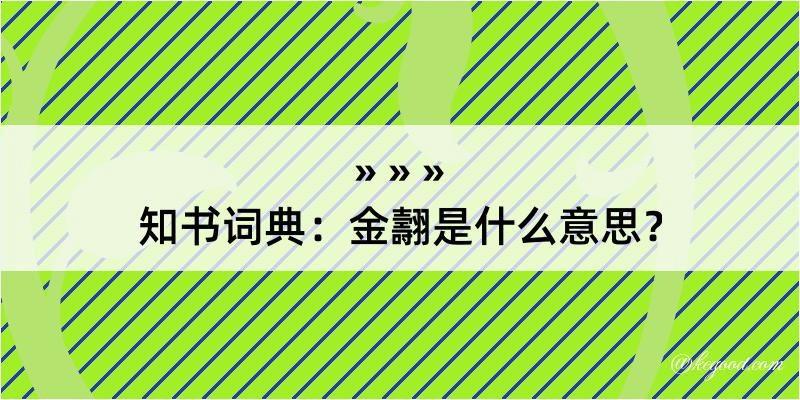 » » »
知书词典：金翿是什么意思？

@kegood.com